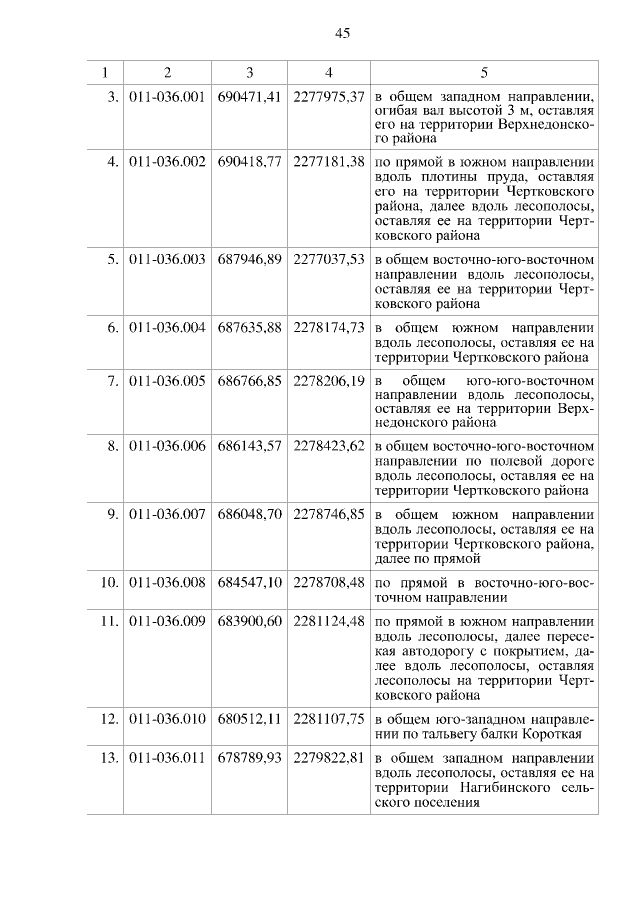 45

| 1 | 2 | 3 | 4 | 5 |
|---|---|---|---|---|
| 3. | 011-036.001 | 690471,41 | 2277975,37 | в общем западном направлении, огибая вал высотой 3 м, оставляя его на территории Верхнедонского района |
| 4. | 011-036.002 | 690418,77 | 2277181,38 | по прямой в южном направлении вдоль плотины пруда, оставляя его на территории Чертковского района, далее вдоль лесополосы, оставляя ее на территории Чертковского района |
| 5. | 011-036.003 | 687946,89 | 2277037,53 | в общем восточно-юго-восточном направлении вдоль лесополосы, оставляя ее на территории Чертковского района |
| 6. | 011-036.004 | 687635,88 | 2278174,73 | в общем южном направлении вдоль лесополосы, оставляя ее на территории Чертковского района |
| 7. | 011-036.005 | 686766,85 | 2278206,19 | в общем юго-юго-восточном направлении вдоль лесополосы, оставляя ее на территории Верхнедонского района |
| 8. | 011-036.006 | 686143,57 | 2278423,62 | в общем восточно-юго-восточном направлении по полевой дороге вдоль лесополосы, оставляя ее на территории Чертковского района |
| 9. | 011-036.007 | 686048,70 | 2278746,85 | в общем южном направлении вдоль лесополосы, оставляя ее на территории Чертковского района, далее по прямой |
| 10. | 011-036.008 | 684547,10 | 2278708,48 | по прямой в восточно-юго-восточном направлении |
| 11. | 011-036.009 | 683900,60 | 2281124,48 | по прямой в южном направлении вдоль лесополосы, далее пересекая автодорогу с покрытием, далее вдоль лесополосы, оставляя лесополосы на территории Чертковского района |
| 12. | 011-036.010 | 680512,11 | 2281107,75 | в общем юго-западном направлении по тальвегу балки Короткая |
| 13. | 011-036.011 | 678789,93 | 2279822,81 | в общем западном направлении вдоль лесополосы, оставляя ее на территории Нагибинского сельского поселения |